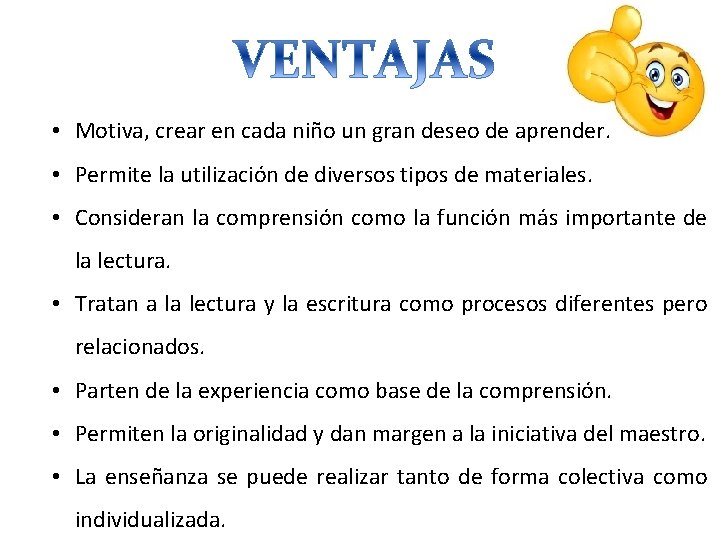 VENTAJAS

• Motiva, crear en cada niño un gran deseo de aprender.
• Permite la utilización de diversos tipos de materiales.
• Consideran la comprensión como la función más importante de la lectura.
• Tratan a la lectura y la escritura como procesos diferentes pero relacionados.
• Parten de la experiencia como base de la comprensión.
• Permiten la originalidad y dan margen a la iniciativa del maestro.
• La enseñanza se puede realizar tanto de forma colectiva como individualizada.